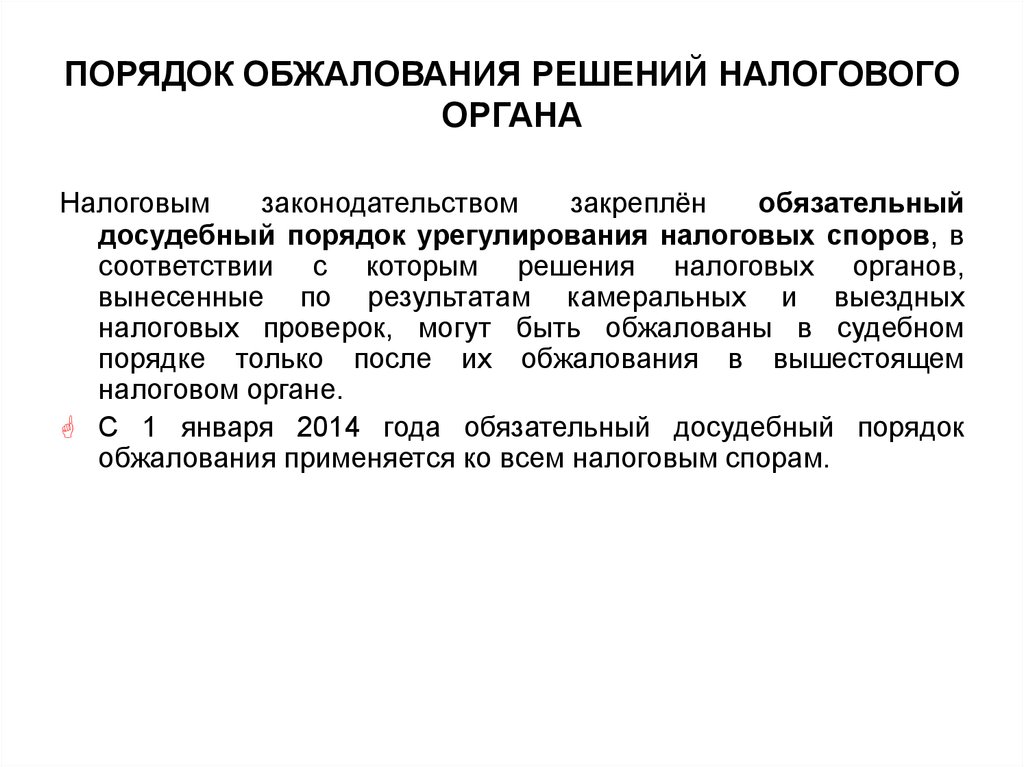 ПОРЯДОК ОБЖАЛОВАНИЯ РЕШЕНИЙ НАЛОГОВОГО ОРГАНА

Налоговым законодательством закреплён обязательный досудебный порядок урегулирования налоговых споров, в соответствии с которым решения налоговых органов, вынесенные по результатам камеральных и выездных налоговых проверок, могут быть обжалованы в судебном порядке только после их обжалования в вышестоящем налоговом органе.

С 1 января 2014 года обязательный досудебный порядок обжалования применяется ко всем налоговым спорам.